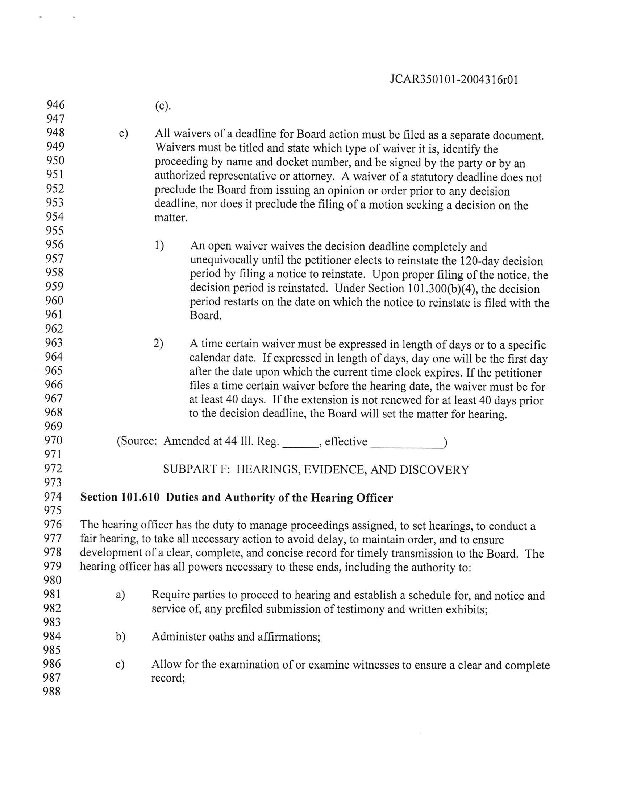 JCAR350101-2004316r01

946 (e).
947
948 c) All waivers of a deadline for Board action must be filed as a separate document. 949 Waivers must be titled and state which type of waiver it is, identify the 950 proceeding by name and docket number, and be signed by the party or by an 951 authorized representative or attorney. A waiver of a statutory deadline does not 952 preclude the Board from issuing an opinion or order prior to any decision 953 deadline, nor does it preclude the filing of a motion seeking a decision on the 954 matter.
955
956 1) An open waiver waives the decision deadline completely and 957 unequivocally until the petitioner elects to reinstate the 120-day decision 958 period by filing a notice to reinstate. Upon proper filing of the notice, the 959 decision period is reinstated. Under Section 101.300(b)(4), the decision 960 period restarts on the date on which the notice to reinstate is filed with the 961 Board.
962
963 2) A time certain waiver must be expressed in length of days or to a specific 964 calendar date. If expressed in length of days, day one will be the first day 965 after the date upon which the current time clock expires. If the petitioner 966 files a time certain waiver before the hearing date, the waiver must be for 967 at least 40 days. If the extension is not renewed for at least 40 days prior 968 to the decision deadline, the Board will set the matter for hearing.
969
970 (Source: Amended at 44 Ill. Reg. ______, effective ____________)
971
972 SUBPART F: HEARINGS, EVIDENCE, AND DISCOVERY
973
974 Section 101.610 Duties and Authority of the Hearing Officer
975
976 The hearing officer has the duty to manage proceedings assigned, to set hearings, to conduct a 977 fair hearing, to take all necessary action to avoid delay, to maintain order, and to ensure 978 development of a clear, complete, and concise record for timely transmission to the Board. The 979 hearing officer has all powers necessary to these ends, including the authority to:
980
981 a) Require parties to proceed to hearing and establish a schedule for, and notice and 982 service of, any prefiled submission of testimony and written exhibits;
983
984 b) Administer oaths and affirmations;
985
986 c) Allow for the examination of or examine witnesses to ensure a clear and complete 987 record;
988